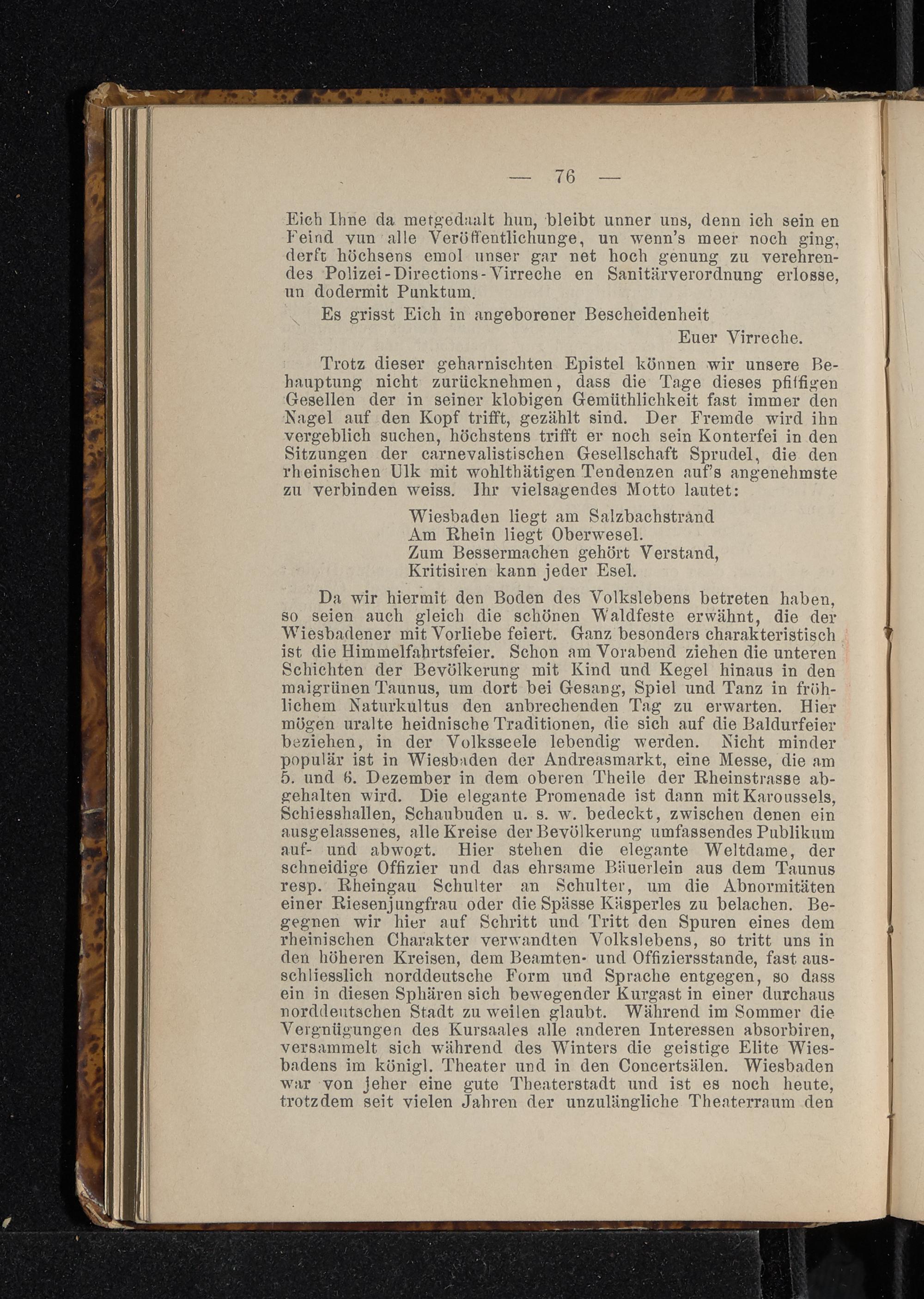 — 76 —

Eich Ihne da metgedaalt hun, bleibt unner uns, denn ich sein en Feind vun alle Veröffentlichunge, un wenn's meer noch ging, derft höchsens emol unser gar net hoch genung zu verehrendes Polizei-Directions-Virreche en Sanitärverordnung erlosse, un dodermit Punktum.

Es grisst Eich in angeborener Bescheidenheit

Euer Virreche.

Trotz dieser geharnischten Epistel können wir unsere Behauptung nicht zurücknehmen, dass die Tage dieses pfiffigen Gesellen der in seiner klobigen Gemüthlichkeit fast immer den Nagel auf den Kopf trifft, gezählt sind. Der Fremde wird ihn vergeblich suchen, höchstens trifft er noch sein Konterfei in den Sitzungen der carnevalistischen Gesellschaft Sprudel, die den rheinischen Ulk mit wohlthätigen Tendenzen auf's angenehmste zu verbinden weiss. Ihr vielsagendes Motto lautet:

Wiesbaden liegt am Salzbachstrand
Am Rhein liegt Oberwesel.
Zum Bessermachen gehört Verstand,
Kritisiren kann jeder Esel.

Da wir hiermit den Boden des Volkslebens betreten haben, so seien auch gleich die schönen Waldfeste erwähnt, die der Wiesbadener mit Vorliebe feiert. Ganz besonders charakteristisch ist die Himmelfahrtsfeier. Schon am Vorabend ziehen die unteren Schichten der Bevölkerung mit Kind und Kegel hinaus in den maigrünen Taunus, um dort bei Gesang, Spiel und Tanz in fröhlichem Naturkultus den anbrechenden Tag zu erwarten. Hier mögen uralte heidnische Traditionen, die sich auf die Baldurfeier beziehen, in der Volksseele lebendig werden. Nicht minder populär ist in Wiesbaden der Andreasmarkt, eine Messe, die am 5. und 6. Dezember in dem oberen Theile der Rheinstrasse abgehalten wird. Die elegante Promenade ist dann mit Karoussels, Schiesshallen, Schaubuden u. s. w. bedeckt, zwischen denen ein ausgelassenes, alle Kreise der Bevölkerung umfassendes Publikum auf- und abwogt. Hier stehen die elegante Weltdame, der schneidige Offizier und das ehrsame Bäuerlein aus dem Taunus resp. Rheingau Schulter an Schulter, um die Abnormitäten einer Riesenjungfrau oder die Spässe Käsperles zu belachen. Begegnen wir hier auf Schritt und Tritt den Spuren eines dem rheinischen Charakter verwandten Volkslebens, so tritt uns in den höheren Kreisen, dem Beamten- und Offiziersstande, fast ausschliesslich norddeutsche Form und Sprache entgegen, so dass ein in diesen Sphären sich bewegender Kurgast in einer durchaus norddeutschen Stadt zu weilen glaubt. Während im Sommer die Vergnügungen des Kursaales alle anderen Interessen absorbiren, versammelt sich während des Winters die geistige Elite Wiesbadens im königl. Theater und in den Concertsälen. Wiesbaden war von jeher eine gute Theaterstadt und ist es noch heute, trotzdem seit vielen Jahren der unzulängliche Theaterraum den